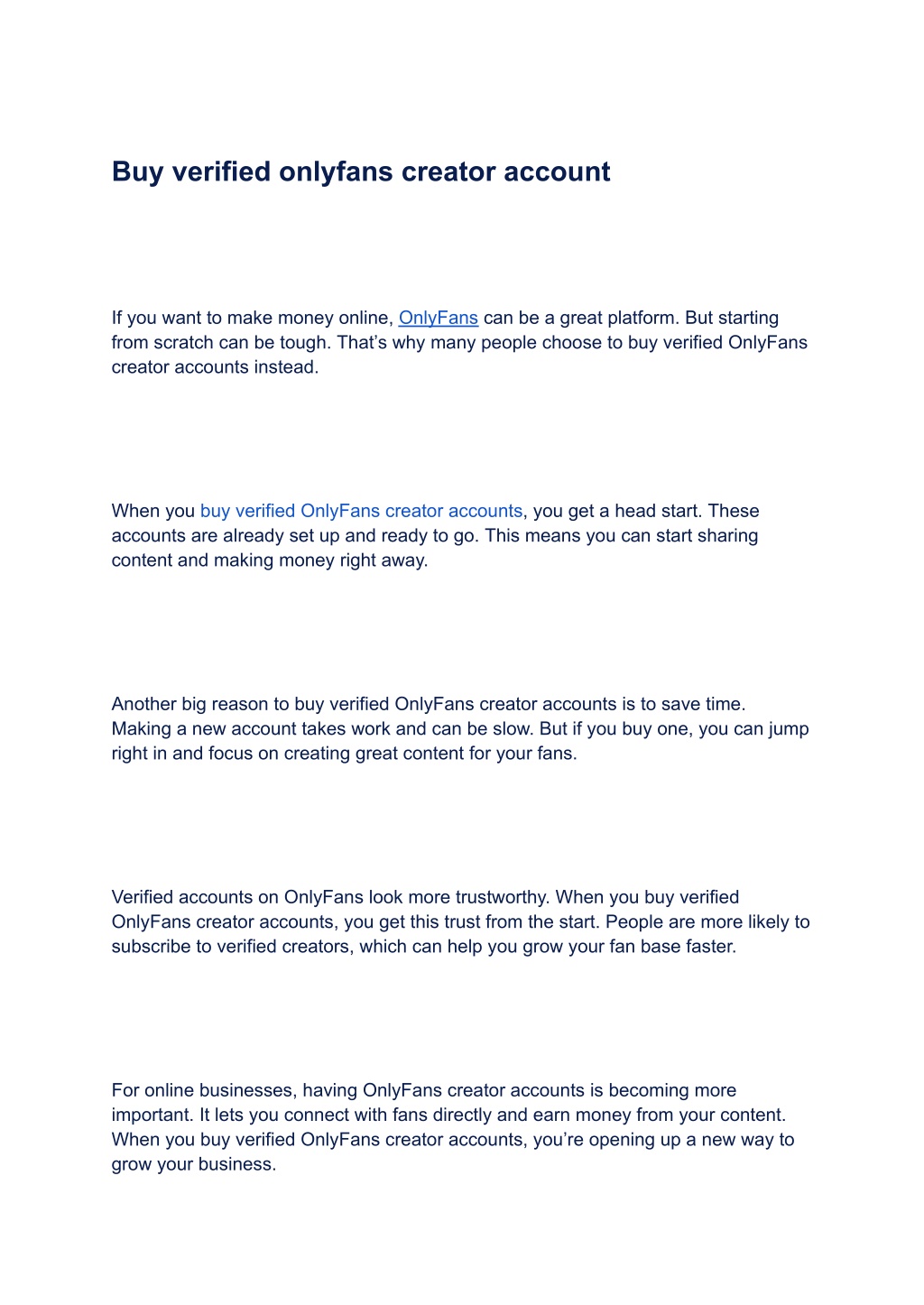 Buy verified onlyfans creator account

If you want to make money online, OnlyFans can be a great platform. But starting from scratch can be tough. That’s why many people choose to buy verified OnlyFans creator accounts instead.

When you buy verified OnlyFans creator accounts, you get a head start. These accounts are already set up and ready to go. This means you can start sharing content and making money right away.

Another big reason to buy verified OnlyFans creator accounts is to save time. Making a new account takes work and can be slow. But if you buy one, you can jump right in and focus on creating great content for your fans.

Verified accounts on OnlyFans look more trustworthy. When you buy verified OnlyFans creator accounts, you get this trust from the start. People are more likely to subscribe to verified creators, which can help you grow your fan base faster.

For online businesses, having OnlyFans creator accounts is becoming more important. It lets you connect with fans directly and earn money from your content. When you buy verified OnlyFans creator accounts, you’re opening up a new way to grow your business.